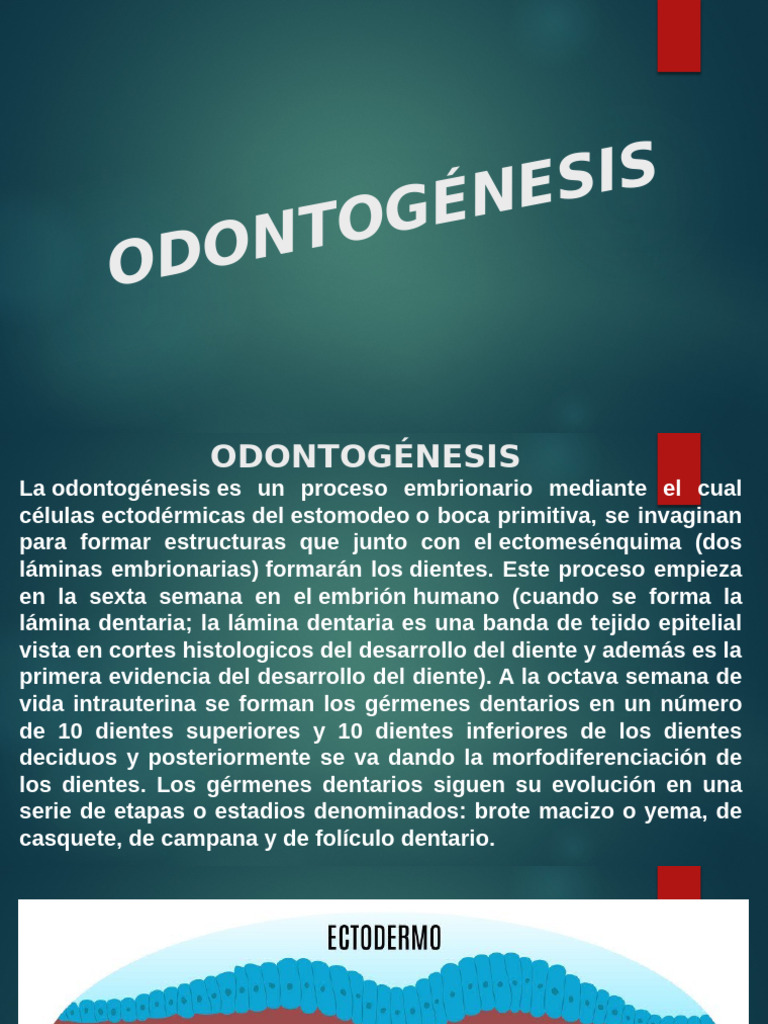 ODONTOGÉNESIS

ODONTOGÉNESIS

La odontogénesis es un proceso embrionario mediante el cual células ectodérmicas del estomodeo o boca primitiva, se invaginan para formar estructuras que junto con el ectomesénquima (dos láminas embrionarias) formarán los dientes. Este proceso empieza en la sexta semana en el embrión humano (cuando se forma la lámina dentaria; la lámina dentaria es una banda de tejido epitelial vista en cortes histologicos del desarrollo del diente y además es la primera evidencia del desarrollo del diente). A la octava semana de vida intrauterina se forman los gérmenes dentarios en un número de 10 dientes superiores y 10 dientes inferiores de los dientes deciduos y posteriormente se va dando la morfodiferenciación de los dientes. Los gérmenes dentarios siguen su evolución en una serie de etapas o estadios denominados: brote macizo o yema, de casquete, de campana y de folículo dentario.

ECTODERMO